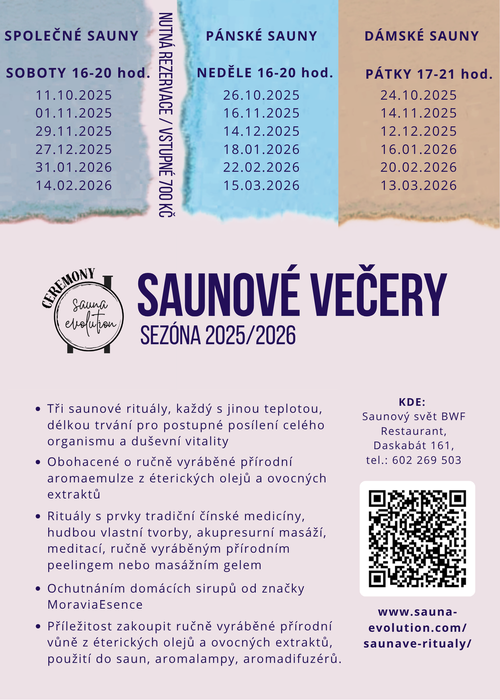 SPOLEČNÉ SAUNY

SOBOTY 16-20 hod.
11.10.2025
01.11.2025
29.11.2025
27.12.2025
31.01.2026
14.02.2026

NUTNÁ REZERVACE / VSTUPNÉ 700 KČ

PÁNSKÉ SAUNY

NEDĚLE 16-20 hod.
26.10.2025
16.11.2025
14.12.2025
18.01.2026
22.02.2026
15.03.2026

DÁMSKÉ SAUNY

PÁTKY 17-21 hod.
24.10.2025
14.11.2025
12.12.2025
16.01.2026
20.02.2026
13.03.2026

CEREMONY
sauna evolution

SAUNOVÉ VEČERY
SEZÓNA 2025/2026

- Tři saunové rituály, každý s jinou teplotou, délkou trvání pro postupné posílení celého organismu a duševní vitality
- Obohacené o ručně vyráběné přírodní aromaemulze z éterických olejů a ovocných extraktů
- Rituály s prvky tradiční čínské medicíny, hudbou vlastní tvorby, akupresurní masáží, meditací, ručně vyráběným přírodním peelingem nebo masážním gelem
- Ochutnáním domácích sirupů od značky MoraviaEsence
- Příležitost zakoupit ručně vyráběné přírodní vůně z éterických olejů a ovocných extraktů, použití do saun, aromalampy, aromadifuzérů.

KDE:
Saunový svět BWF Restaurant, Daskabát 161, tel.: 602 269 503

www.sauna-evolution.com/saunave-ritualy/